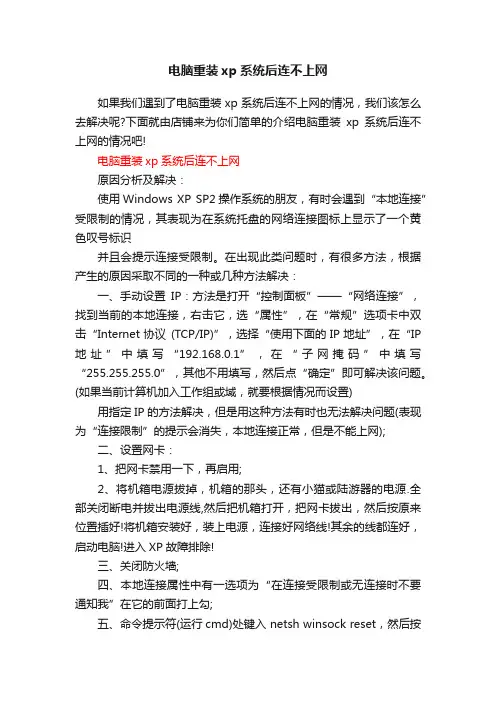 电脑重装 xp 系统后连不上网

如果我们遇到了电脑重装 xp 系统后连不上网的情况，我们该怎么去解决呢?下面就由店铺来为你们简单的介绍电脑重装 xp 系统后连不上网的情况吧!

电脑重装 xp 系统后连不上网

原因分析及解决：

使用 Windows XP SP2 操作系统的朋友，有时会遇到“本地连接”受限制的情况，其表现为在系统托盘的网络连接图标上显示了一个黄色叹号标识

并且会提示连接受限制。在出现此类问题时，有很多方法，根据产生的原因采取不同的一种或几种方法解决：

一、手动设置 IP：方法是打开“控制面板”——“网络连接”，找到当前的本地连接，右击它，选“属性”，在“常规”选项卡中双击“Internet 协议 (TCP/IP)”，选择“使用下面的 IP 地址”，在“IP 地址”中填写“192.168.0.1”，在“子网掩码”中填写“255.255.255.0”，其他不用填写，然后点“确定”即可解决该问题。(如果当前计算机加入工作组或域，就要根据情况而设置)

用指定 IP 的方法解决，但是用这种方法有时也无法解决问题(表现为“连接限制”的提示会消失，本地连接正常，但是不能上网);

二、设置网卡：

1、把网卡禁用一下，再启用;

2、将机箱电源拔掉，机箱的那头，还有小猫或陆游器的电源.全部关闭断电并拔出电源线,然后把机箱打开，把网卡拔出，然后按原来位置插好!将机箱安装好，装上电源，连接好网络线!其余的线都连好，启动电脑!进入 XP 故障排除!

三、关闭防火墙;

四、本地连接属性中有一选项为“在连接受限制或无连接时不要通知我”在它的前面打上勾;

五、命令提示符(运行 cmd)处键入 netsh winsock reset，然后按